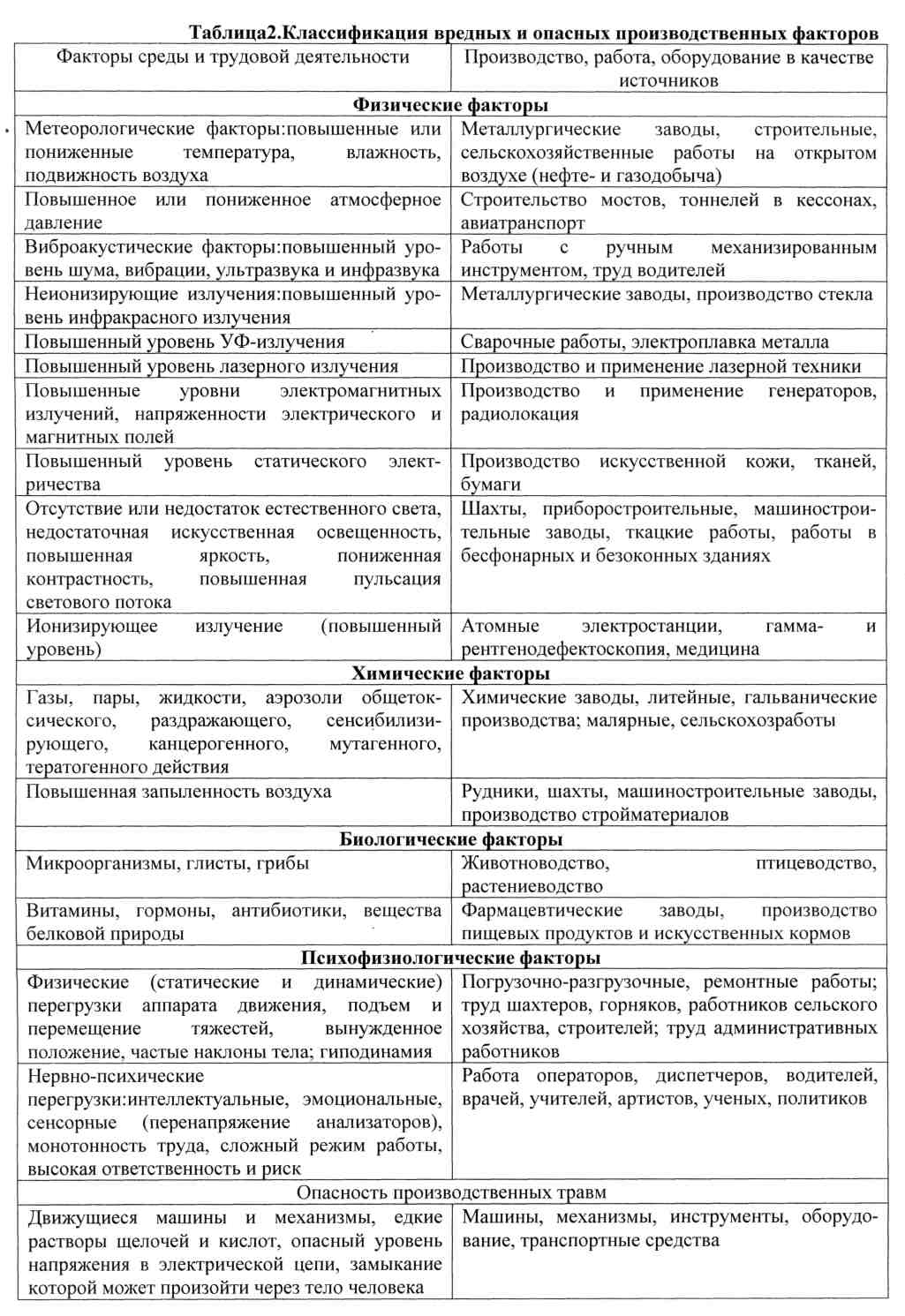 Таблица2.Классификация вредных и опасных производственных факторов

| Факторы среды и трудовой деятельности | Производство, работа, оборудование в качестве источников |
|---|---|
| **Физические факторы** | |
| Метеорологические факторы:повышенные или пониженные температура, влажность, подвижность воздуха | Металлургические заводы, строительные, сельскохозяйственные работы на открытом воздухе (нефте- и газодобыча) |
| Повышенное или пониженное атмосферное давление | Строительство мостов, тоннелей в кессонах, авиатранспорт |
| Виброакустические факторы:повышенный уровень шума, вибрации, ультразвука и инфразвука | Работы с ручным механизированным инструментом, труд водителей |
| Неионизирующие излучения:повышенный уровень инфракрасного излучения | Металлургические заводы, производство стекла |
| Повышенный уровень УФ-излучения | Сварочные работы, электроплавка металла |
| Повышенный уровень лазерного излучения | Производство и применение лазерной техники |
| Повышенные уровни электромагнитных излучений, напряженности электрического и магнитных полей | Производство и применение генераторов, радиолокация |
| Повышенный уровень статического электричества | Производство искусственной кожи, тканей, бумаги |
| Отсутствие или недостаток естественного света, недостаточная искусственная освещенность, повышенная яркость, пониженная контрастность, повышенная пульсация светового потока | Шахты, приборостроительные, машиностроительные заводы, ткацкие работы, работы в бесфонарных и безоконных зданиях |
| Ионизирующее излучение (повышенный уровень) | Атомные электростанции, гамма- и рентгенодефектоскопия, медицина |
| **Химические факторы** | |
| Газы, пары, жидкости, аэрозоли общетоксического, раздражающего, сенсибилизирующего, канцерогенного, мутагенного, тератогенного действия | Химические заводы, литейные, гальванические производства; малярные, сельскохозработы |
| Повышенная запыленность воздуха | Рудники, шахты, машиностроительные заводы, производство стройматериалов |
| **Биологические факторы** | |
| Микроорганизмы, глисты, грибы | Животноводство, птицеводство, растениеводство |
| Витамины, гормоны, антибиотики, вещества белковой природы | Фармацевтические заводы, производство пищевых продуктов и искусственных кормов |
| **Психофизиологические факторы** | |
| Физические (статические и динамические) перегрузки аппарата движения, подъем и перемещение тяжестей, вынужденное положение, частые наклоны тела; гиподинамия | Погрузочно-разгрузочные, ремонтные работы; труд шахтеров, горняков, работников сельского хозяйства, строителей; труд административных работников |
| Нервно-психические перегрузки:интеллектуальные, эмоциональные, сенсорные (перенапряжение анализаторов), монотонность труда, сложный режим работы, высокая ответственность и риск | Работа операторов, диспетчеров, водителей, врачей, учителей, артистов, ученых, политиков |
| Опасность производственных травм | |
| Движущиеся машины и механизмы, едкие растворы щелочей и кислот, опасный уровень напряжения в электрической цепи, замыкание которой может произойти через тело человека | Машины, механизмы, инструменты, оборудование, транспортные средства |